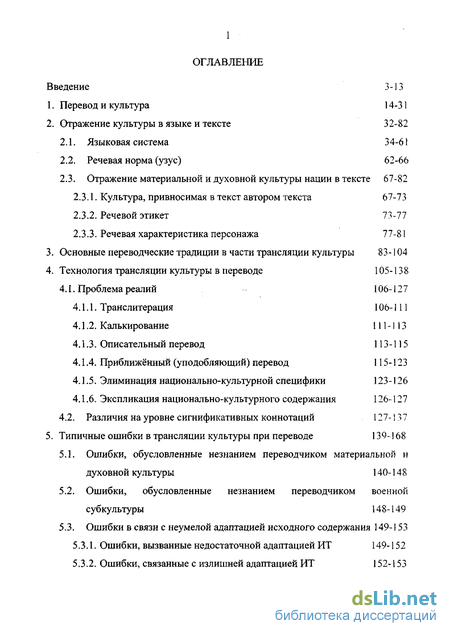 1

ОГЛАВЛЕНИЕ

Введение 3-13

1. Перевод и культура 14-31

2. Отражение культуры в языке и тексте 32-82

2.1. Языковая система 34-61

2.2. Речевая норма (узус) 62-66

2.3. Отражение материальной и духовной культуры нации в тексте 67-82

2.3.1. Культура, привносимая в текст автором текста 67-73

2.3.2. Речевой этикет 73-77

2.3.3. Речевая характеристика персонажа 77-81

3. Основные переводческие традиции в части трансляции культуры 83-104

4. Технология трансляции культуры в переводе 105-138

4.1. Проблема реалий 106-127

4.1.1. Транслитерация 106-111

4.1.2. Калькирование 111-113

4.1.3. Описательный перевод 113-115

4.1.4. Приближённый (уподобляющий) перевод 115-123

4.1.5. Элиминация национально-культурной специфики 123-126

4.1.6. Экспликация национально-культурного содержания 126-127

4.2. Различия на уровне сигнификативных коннотаций 127-137

5. Типичные ошибки в трансляции культуры при переводе 139-168

5.1. Ошибки, обусловленные незнанием переводчиком материальной и духовной культуры 140-148

5.2. Ошибки, обусловленные незнанием переводчиком военной субкультуры 148-149

5.3. Ошибки в связи с неумелой адаптацией исходного содержания 149-153

5.3.1. Ошибки, вызванные недостаточной адаптацией ИТ 149-152

5.3.2. Ошибки, связанные с излишней адаптацией ИТ 152-153

dsLib.net
библиотека диссертаций